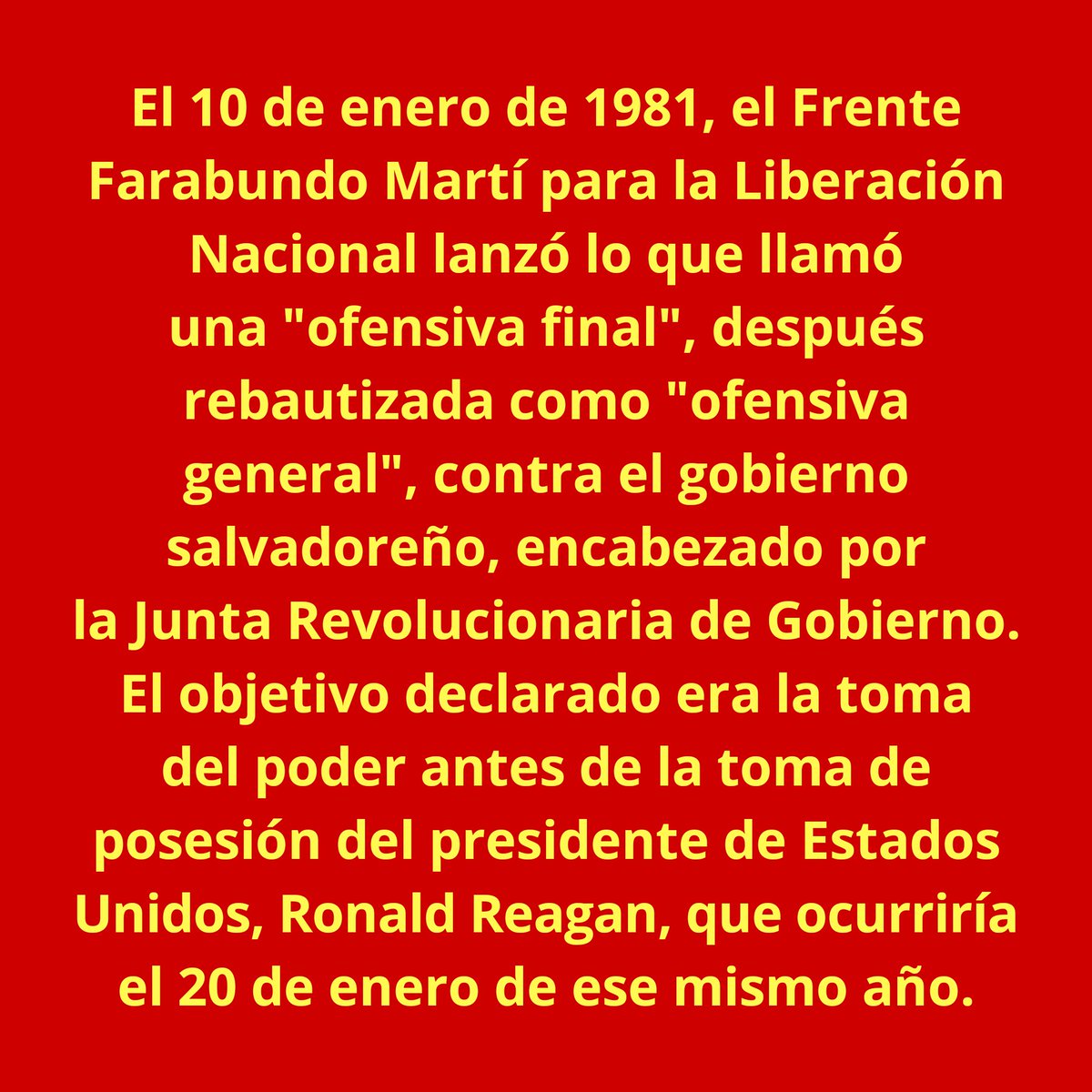 El 10 de enero de 1981, el Frente Farabundo Martí para la Liberación Nacional lanzó lo que llamó una "ofensiva final", después rebautizada como "ofensiva general", contra el gobierno salvadoreño, encabezado por la Junta Revolucionaria de Gobierno. El objetivo declarado era la toma del poder antes de la toma de posesión del presidente de Estados Unidos, Ronald Reagan, que ocurriría el 20 de enero de ese mismo año.